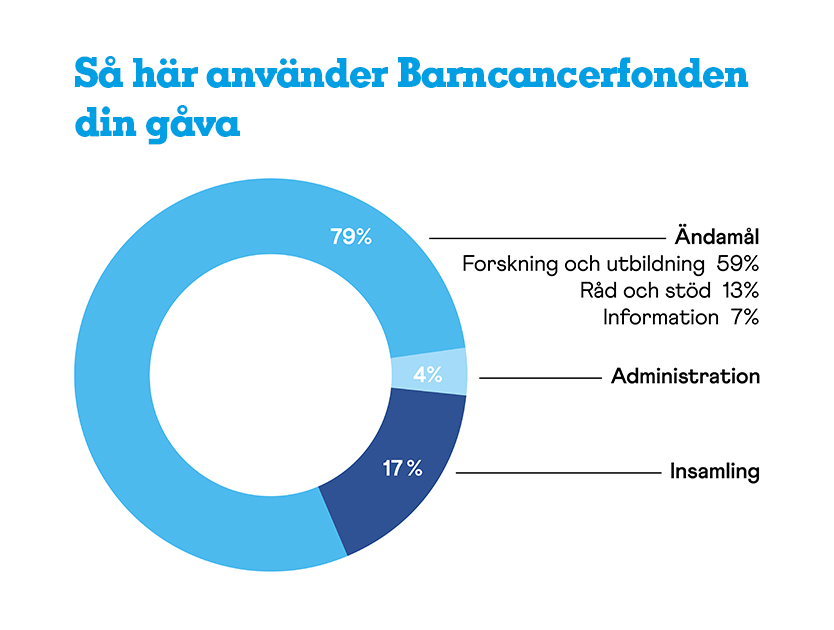 Så här använder Barncancerfonden din gåva

79%

Ändamål
Forskning och utbildning 59%
Råd och stöd 13%
Information 7%

4%

Administration

17 %

Insamling